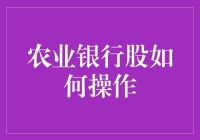 农业银行股如何操作